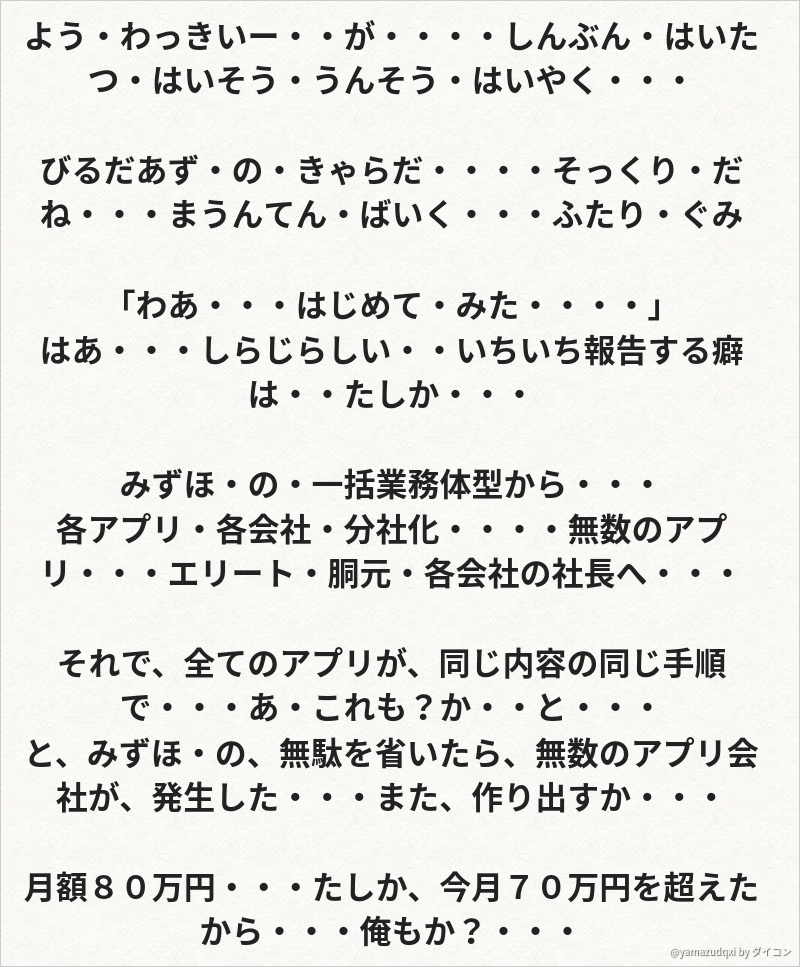 よう・わっきいー・・が・・・・しんぶん・はいたつ・はいそう・うんそう・はいやく・・・

びるだあず・の・きゃらだ・・・・そっくり・だね・・・まうんてん・ばいく・・・ふたり・ぐみ

「わあ・・・はじめて・みた・・・・」
はあ・・・しらじらしい・・いちいち報告する癖は・・たしか・・・

みずほ・の・一括業務体型から・・・
各アプリ・各会社・分社化・・・・無数のアプリ・・・エリート・胴元・各会社の社長へ・・・

それで、全てのアプリが、同じ内容の同じ手順で・・・あ・これも？か・・と・・・
と、みずほ・の、無駄を省いたら、無数のアプリ会社が、発生した・・・また、作り出すか・・・

月額８０万円・・・たしか、今月７０万円を超えたから・・・俺もか？・・・

@yamazudqxi by ダイコン